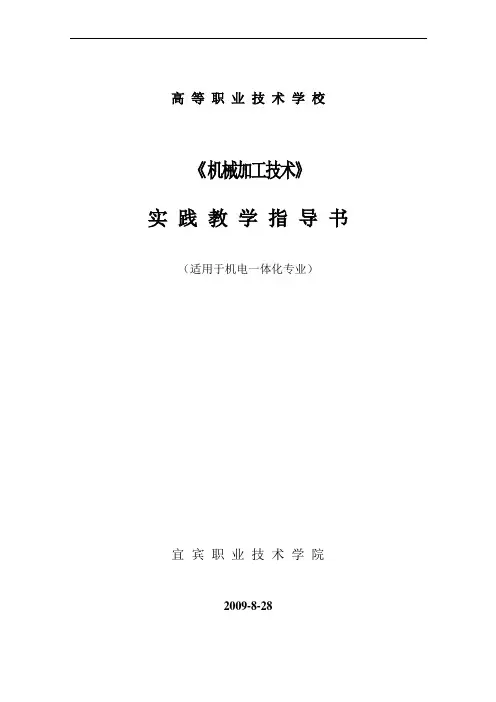 高等职业技术学校

《机械加工技术》

实践教学指导书

（适用于机电一体化专业）

宜宾职业技术学院

2009-8-28